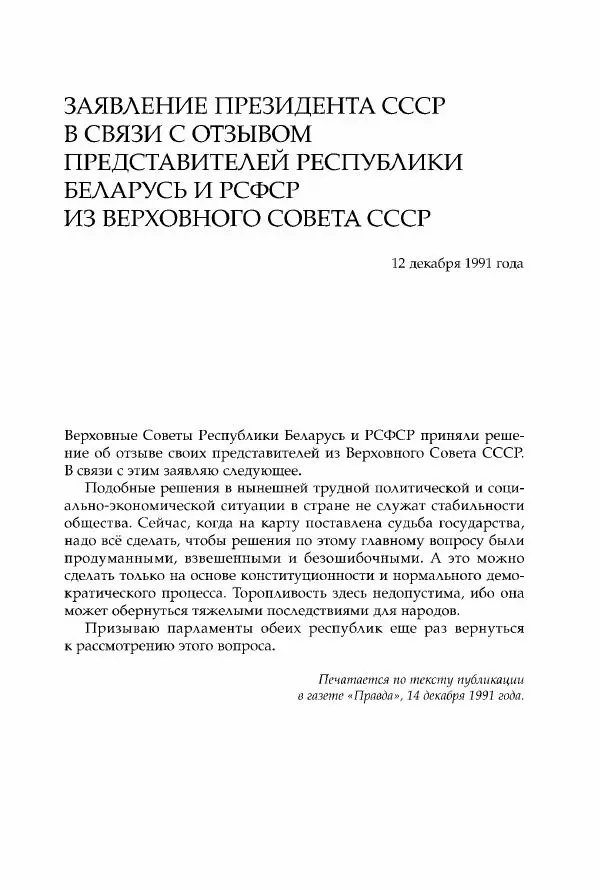 ЗАЯВЛЕНИЕ ПРЕЗИДЕНТА СССР
В СВЯЗИ С ОТЗЫВОМ
ПРЕДСТАВИТЕЛЕЙ РЕСПУБЛИКИ
БЕЛАРУСЬ И РСФСР
ИЗ ВЕРХОВНОГО СОВЕТА СССР

12 декабря 1991 года

Верховные Советы Республики Беларусь и РСФСР приняли решение об отзыве своих представителей из Верховного Совета СССР. В связи с этим заявляю следующее.

Подобные решения в нынешней трудной политической и социально-экономической ситуации в стране не служат стабильности общества. Сейчас, когда на карту поставлена судьба государства, надо всё сделать, чтобы решения по этому главному вопросу были продуманными, взвешенными и безошибочными. А это можно сделать только на основе конституционности и нормального демократического процесса. Торопливость здесь недопустима, ибо она может обернуться тяжелыми последствиями для народов.

Призываю парламенты обеих республик еще раз вернуться к рассмотрению этого вопроса.

Печатается по тексту публикации в газете «Правда», 14 декабря 1991 года.